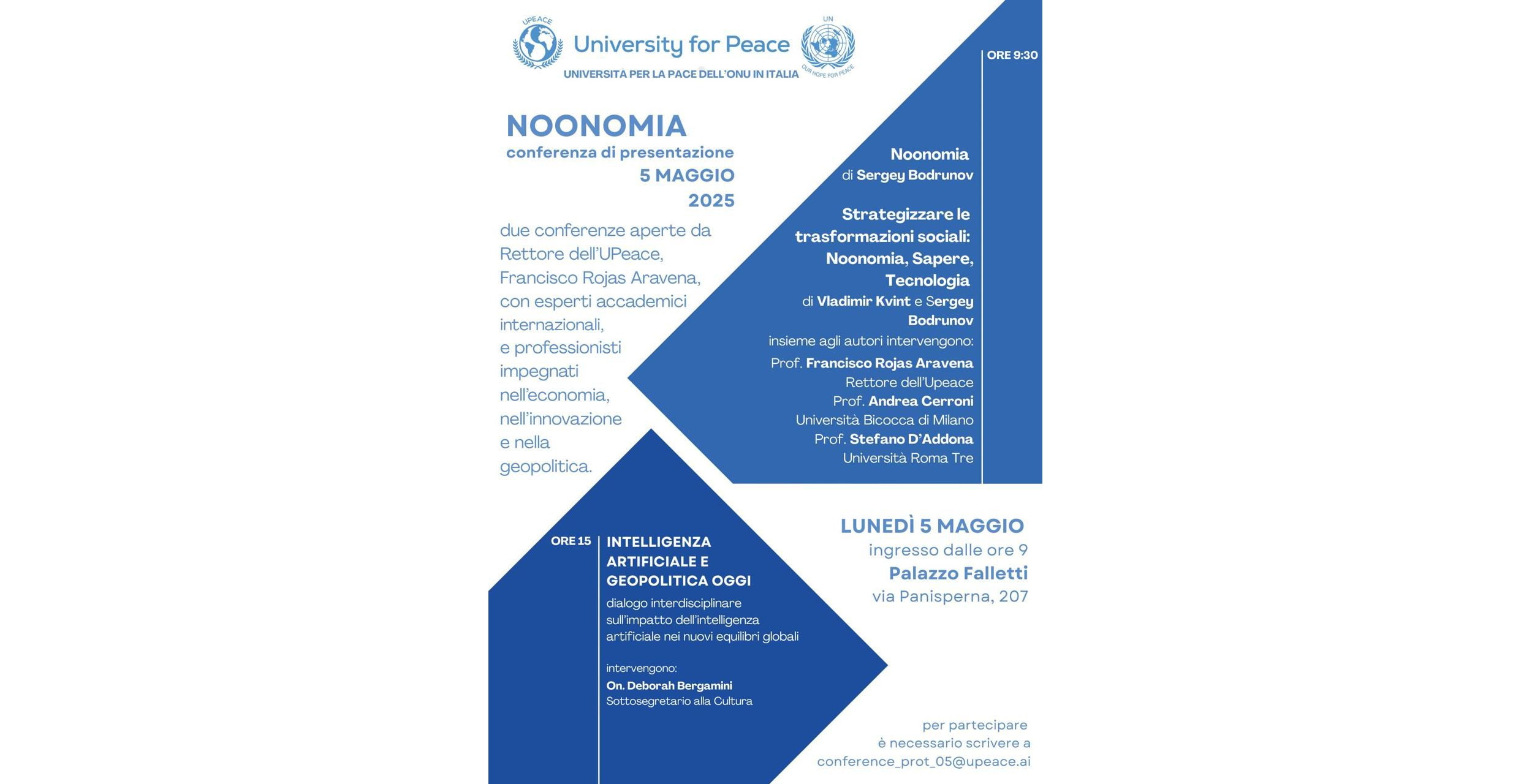 UPEACE

University for Peace

UN

OUR HOPE FOR PEACE

UNIVERSITÀ PER LA PACE DELL'ONU IN ITALIA

NOONOMIA
conferenza di presentazione
5 MAGGIO
2025

due conferenze aperte da Rettore dell'UPeace, Francisco Rojas Aravena, con esperti accademici internazionali, e professionisti impegnati nell'economia, nell'innovazione e nella geopolitica.

ORE 9:30

Noonomia
di Sergey Bodrunov

Strategizzare le trasformazioni sociali: Noonomia, Sapere, Tecnologia
di Vladimir Kvint e Sergey Bodrunov
insieme agli autori intervengono:
Prof. Francisco Rojas Aravena
Rettore dell'Upeace
Prof. Andrea Cerroni
Università Bicocca di Milano
Prof. Stefano D'Addona
Università Roma Tre

ORE 15

INTELLIGENZA ARTIFICIALE E GEOPOLITICA OGGI
dialogo interdisciplinare sull'impatto dell'intelligenza artificiale nei nuovi equilibri globali

intervengono:
On. Deborah Bergamini
Sottosegretario alla Cultura

LUNEDÌ 5 MAGGIO
ingresso dalle ore 9
Palazzo Falletti
via Panisperna, 207

per partecipare
è necessario scrivere a
conference_prot_05@upeace.ai